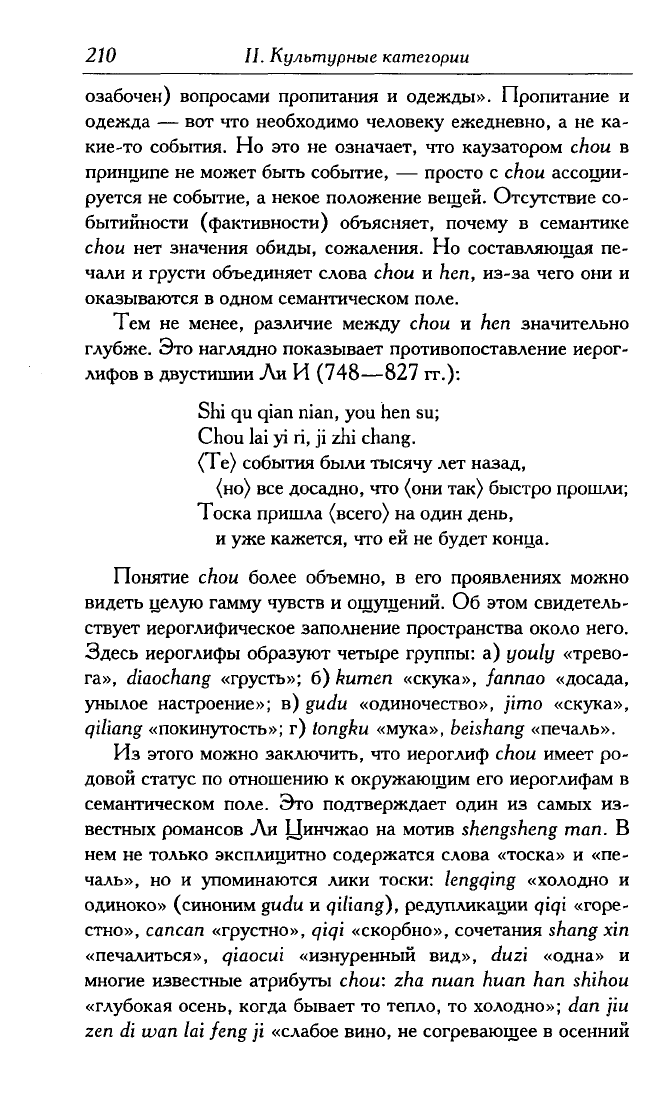 210 II. Культурные категории

озабочен) вопросами пропитания и одежды». Пропитание и одежда — вот что необходимо человеку ежедневно, а не какие-то события. Но это не означает, что каузатором chou в принципе не может быть событие, — просто с chou ассоциируется не событие, а некое положение вещей. Отсутствие событийности (фактивности) объясняет, почему в семантике chou нет значения обиды, сожаления. Но составляющая печали и грусти объединяет слова chou и hen, из-за чего они и оказываются в одном семантическом поле.

Тем не менее, различие между chou и hen значительно глубже. Это наглядно показывает противопоставление иероглифов в двустишии Ли И (748—827 гг.):

Shi qu qian nian, you hen su;
Chou lai yi ri, ji zhi chang.
⟨Те⟩ события были тысячу лет назад,
⟨но⟩ все досадно, что ⟨они так⟩ быстро прошли;
Тоска пришла ⟨всего⟩ на один день,
и уже кажется, что ей не будет конца.

Понятие chou более объемно, в его проявлениях можно видеть целую гамму чувств и ощущений. Об этом свидетельствует иероглифическое заполнение пространства около него. Здесь иероглифы образуют четыре группы: а) youly «тревога», diaochang «грусть»; б) kumen «скука», fannao «досада, унылое настроение»; в) gudu «одиночество», jimo «скука», qiliang «покинутость»; г) tongku «мука», beishang «печаль».

Из этого можно заключить, что иероглиф chou имеет родовой статус по отношению к окружающим его иероглифам в семантическом поле. Это подтверждает один из самых известных романсов Ли Цинчжао на мотив shengsheng man. В нем не только эксплицитно содержатся слова «тоска» и «печаль», но и упоминаются лики тоски: lengqing «холодно и одиноко» (синоним gudu и qiliang), редупликации qiqi «горестно», cancan «грустно», qiqi «скорбно», сочетания shang xin «печалиться», qiaocui «изнуренный вид», duzi «одна» и многие известные атрибуты chou: zha nuan huan han shihou «глубокая осень, когда бывает то тепло, то холодно»; dan jiu zen di wan lai feng ji «слабое вино, не согревающее в осенний